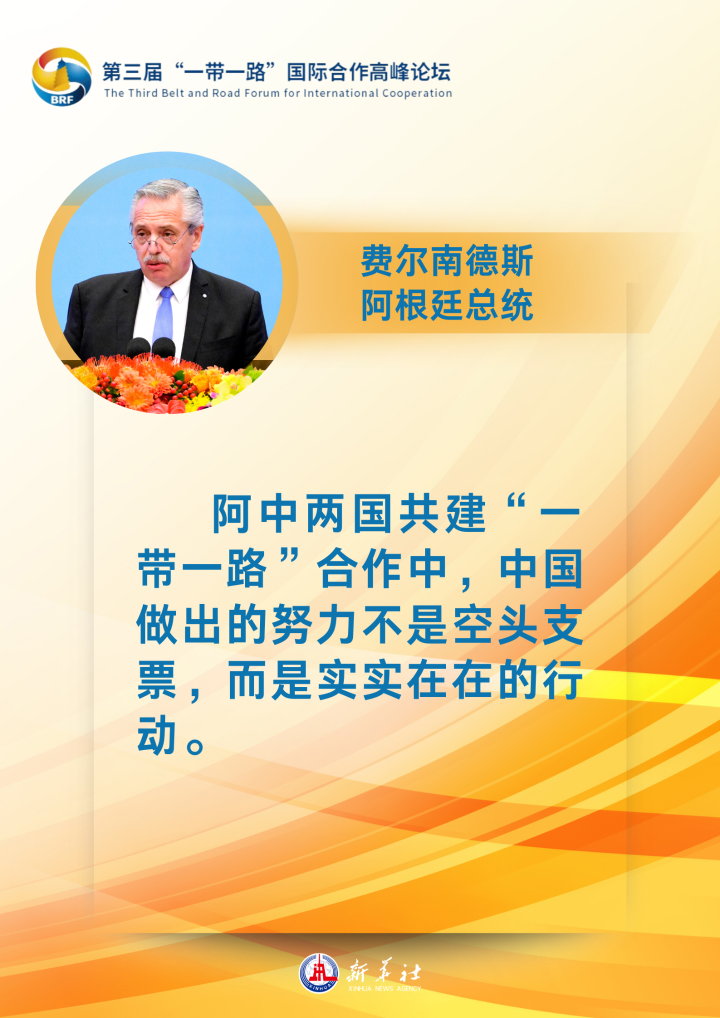 BRF

第三届“一带一路”国际合作高峰论坛
The Third Belt and Road Forum for International Cooperation

费尔南德斯
阿根廷总统

阿中两国共建“一带一路”合作中，中国做出的努力不是空头支票，而是实实在在的行动。

新华社
XINHUA NEWS AGENCY